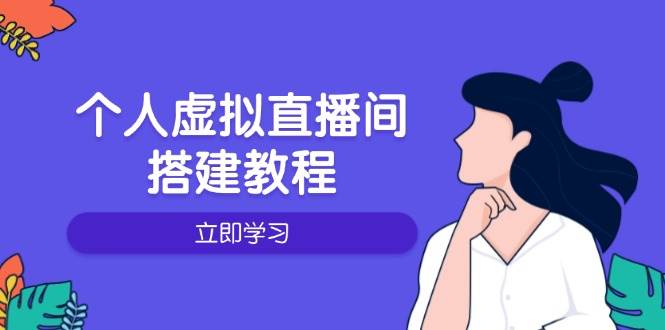 个人虚拟直播间
搭建教程

立即学习